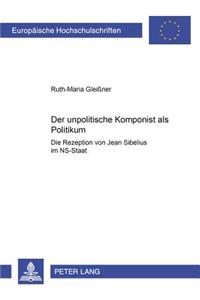 Europäische Hochschulschriften

Ruth-Maria Gleißner

Der unpolitische Komponist als Politikum

Die Rezeption von Jean Sibelius im NS-Staat

PETER LANG